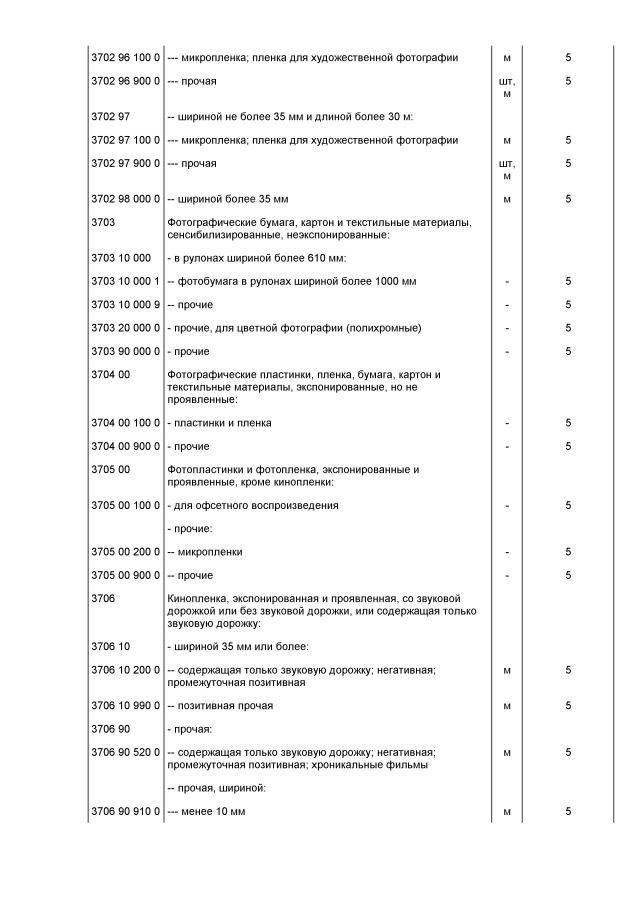 | | | | |
|---|---|---|---|
| 3702 96 100 0 | --- микропленка; пленка для художественной фотографии | м | 5 |
| 3702 96 900 0 | --- прочая | шт, м | 5 |
| 3702 97 | -- шириной не более 35 мм и длиной более 30 м: | | |
| 3702 97 100 0 | --- микропленка; пленка для художественной фотографии | м | 5 |
| 3702 97 900 0 | --- прочая | шт, м | 5 |
| 3702 98 000 0 | -- шириной более 35 мм | м | 5 |
| 3703 | Фотографические бумага, картон и текстильные материалы, сенсибилизированные, неэкспонированные: | | |
| 3703 10 000 | - в рулонах шириной более 610 мм: | | |
| 3703 10 000 1 | -- фотобумага в рулонах шириной более 1000 мм | - | 5 |
| 3703 10 000 9 | -- прочие | - | 5 |
| 3703 20 000 0 | - прочие, для цветной фотографии (полихромные) | - | 5 |
| 3703 90 000 0 | - прочие | - | 5 |
| 3704 00 | Фотографические пластинки, пленка, бумага, картон и текстильные материалы, экспонированные, но не проявленные: | | |
| 3704 00 100 0 | - пластинки и пленка | - | 5 |
| 3704 00 900 0 | - прочие | - | 5 |
| 3705 00 | Фотопластинки и фотопленка, экспонированные и проявленные, кроме кинопленки: | | |
| 3705 00 100 0 | - для офсетного воспроизведения | - | 5 |
| | - прочие: | | |
| 3705 00 200 0 | -- микропленки | - | 5 |
| 3705 00 900 0 | -- прочие | - | 5 |
| 3706 | Кинопленка, экспонированная и проявленная, со звуковой дорожкой или без звуковой дорожки, или содержащая только звуковую дорожку: | | |
| 3706 10 | - шириной 35 мм или более: | | |
| 3706 10 200 0 | -- содержащая только звуковую дорожку; негативная; промежуточная позитивная | м | 5 |
| 3706 10 990 0 | -- позитивная прочая | м | 5 |
| 3706 90 | - прочая: | | |
| 3706 90 520 0 | -- содержащая только звуковую дорожку; негативная; промежуточная позитивная; хроникальные фильмы | м | 5 |
| | -- прочая, шириной: | | |
| 3706 90 910 0 | --- менее 10 мм | м | 5 |